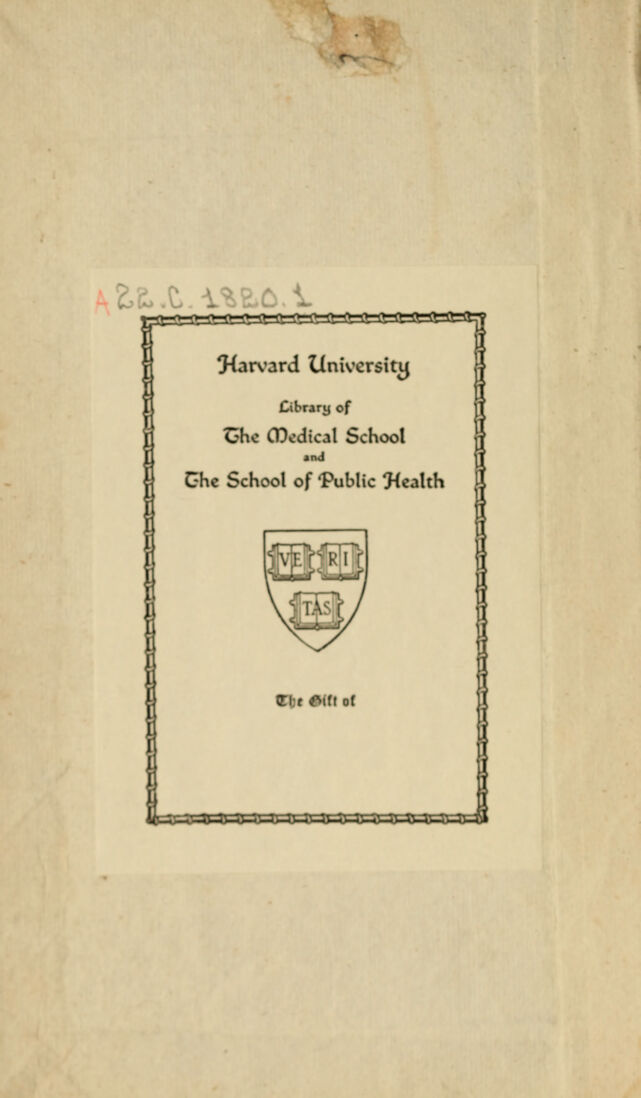 A 22.C.1880.1

Harvard University

Library of
The Medical School
and
The School of Public Health

VE RI TAS

The Gift of